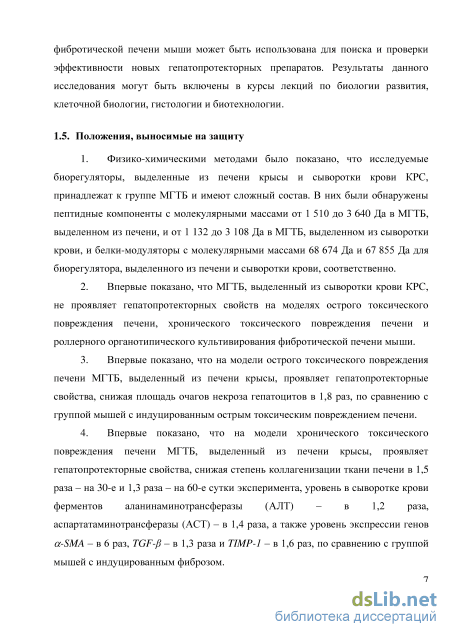 фибротической печени мыши может быть использована для поиска и проверки эффективности новых гепатопротекторных препаратов. Результаты данного исследования могут быть включены в курсы лекций по биологии развития, клеточной биологии, гистологии и биотехнологии.

1.5. Положения, выносимые на защиту

1. Физико-химическими методами было показано, что исследуемые биорегуляторы, выделенные из печени крысы и сыворотки крови КРС, принадлежат к группе МГТБ и имеют сложный состав. В них были обнаружены пептидные компоненты с молекулярными массами от 1 510 до 3 640 Да в МГТБ, выделенном из печени, и от 1 132 до 3 108 Да в МГТБ, выделенном из сыворотки крови, и белки-модуляторы с молекулярными массами 68 674 Да и 67 855 Да для биорегулятора, выделенного из печени и сыворотки крови, соответственно.

2. Впервые показано, что МГТБ, выделенный из сыворотки крови КРС, не проявляет гепатопротекторных свойств на моделях острого токсического повреждения печени, хронического токсического повреждения печени и роллерного органотипического культивирования фибротической печени мыши.

3. Впервые показано, что на модели острого токсического повреждения печени МГТБ, выделенный из печени крысы, проявляет гепатопротекторные свойства, снижая площадь очагов некроза гепатоцитов в 1,8 раз, по сравнению с группой мышей с индуцированным острым токсическим повреждением печени.

4. Впервые показано, что на модели хронического токсического повреждения печени МГТБ, выделенный из печени крысы, проявляет гепатопротекторные свойства, снижая степень коллагенизации ткани печени в 1,5 раза – на 30-е и 1,3 раза – на 60-е сутки эксперимента, уровень в сыворотке крови ферментов аланинаминотрансферазы (АЛТ) – в 1,2 раза, аспартатаминотрансферазы (АСТ) – в 1,4 раза, а также уровень экспрессии генов $\alpha$-SMA – в 6 раз, TGF-$\beta$ – в 1,3 раза и TIMP-1 – в 1,6 раз, по сравнению с группой мышей с индуцированным фиброзом.

7

dsLib.net
библиотека диссертаций